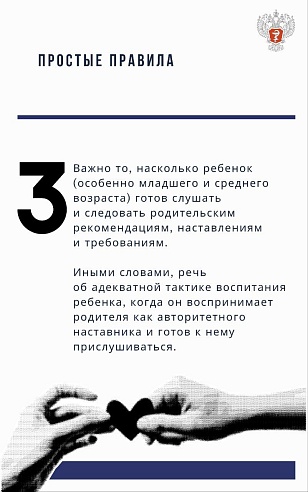 ПРОСТЫЕ ПРАВИЛА

3

Важно то, насколько ребенок (особенно младшего и среднего возраста) готов слушать и следовать родительским рекомендациям, наставлениям и требованиям.

Иными словами, речь об адекватной тактике воспитания ребенка, когда он воспринимает родителя как авторитетного наставника и готов к нему прислушиваться.